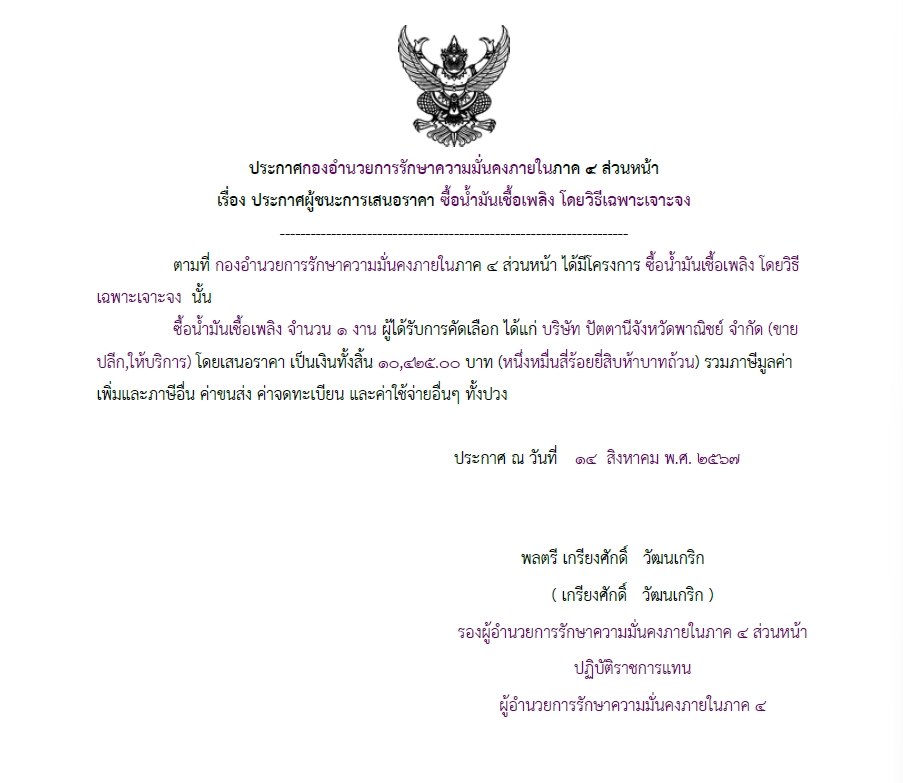 ประกาศกองอำนวยการรักษาความมั่นคงภายในภาค ๔ ส่วนหน้า
เรื่อง ประกาศผู้ชนะการเสนอราคา ซื้อน้ำมันเชื้อเพลิง โดยวิธีเฉพาะเจาะจง

--------------------------------------------------------------------

ตามที่ กองอำนวยการรักษาความมั่นคงภายในภาค ๔ ส่วนหน้า ได้มีโครงการ ซื้อน้ำมันเชื้อเพลิง โดยวิธีเฉพาะเจาะจง นั้น

ซื้อน้ำมันเชื้อเพลิง จำนวน ๑ งาน ผู้ได้รับการคัดเลือก ได้แก่ บริษัท ปัตตานีจังหวัดพาณิชย์ จำกัด (ขายปลีก,ให้บริการ) โดยเสนอราคา เป็นเงินทั้งสิ้น ๑๐,๔๒๕.๐๐ บาท (หนึ่งหมื่นสี่ร้อยยี่สิบห้าบาทถ้วน) รวมภาษีมูลค่าเพิ่มและภาษีอื่น ค่าขนส่ง ค่าจดทะเบียน และค่าใช้จ่ายอื่นๆ ทั้งปวง

ประกาศ ณ วันที่ ๑๔ สิงหาคม พ.ศ. ๒๕๖๗

พลตรี เกรียงศักดิ์ วัฒนเกริก
( เกรียงศักดิ์ วัฒนเกริก )
รองผู้อำนวยการรักษาความมั่นคงภายในภาค ๔ ส่วนหน้า
ปฏิบัติราชการแทน
ผู้อำนวยการรักษาความมั่นคงภายในภาค ๔